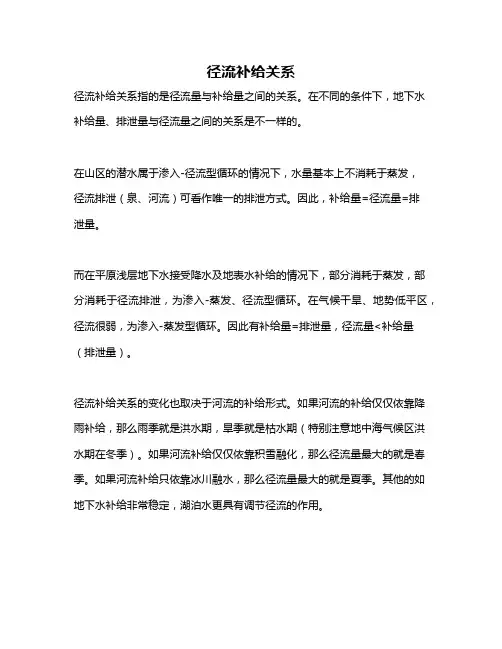 径流补给关系

径流补给关系指的是径流量与补给量之间的关系。在不同的条件下，地下水补给量、排泄量与径流量之间的关系是不一样的。

在山区的潜水属于渗入-径流型循环的情况下，水量基本上不消耗于蒸发，径流排泄（泉、河流）可看作唯一的排泄方式。因此，补给量=径流量=排泄量。

而在平原浅层地下水接受降水及地表水补给的情况下，部分消耗于蒸发，部分消耗于径流排泄，为渗入-蒸发、径流型循环。在气候干旱、地势低平区，径流很弱，为渗入-蒸发型循环。因此有补给量=排泄量，径流量<补给量（排泄量）。

径流补给关系的变化也取决于河流的补给形式。如果河流的补给仅仅依靠降雨补给，那么雨季就是洪水期，旱季就是枯水期（特别注意地中海气候区洪水期在冬季）。如果河流补给仅仅依靠积雪融化，那么径流量最大的就是春季。如果河流补给只依靠冰川融水，那么径流量最大的就是夏季。其他的如地下水补给非常稳定，湖泊水更具有调节径流的作用。